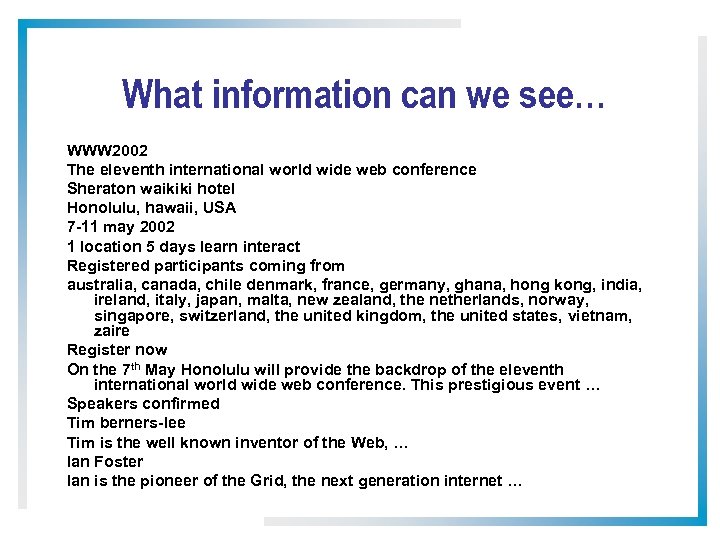 What information can we see…

WWW2002

The eleventh international world wide web conference

Sheraton waikiki hotel

Honolulu, hawaii, USA

7-11 may 2002

1 location 5 days learn interact

Registered participants coming from

australia, canada, chile denmark, france, germany, ghana, hong kong, india, ireland, italy, japan, malta, new zealand, the netherlands, norway, singapore, switzerland, the united kingdom, the united states, vietnam, zaire

Register now

On the 7$^{th}$ May Honolulu will provide the backdrop of the eleventh international world wide web conference. This prestigious event …

Speakers confirmed

Tim berners-lee

Tim is the well known inventor of the Web, …

Ian Foster

Ian is the pioneer of the Grid, the next generation internet …